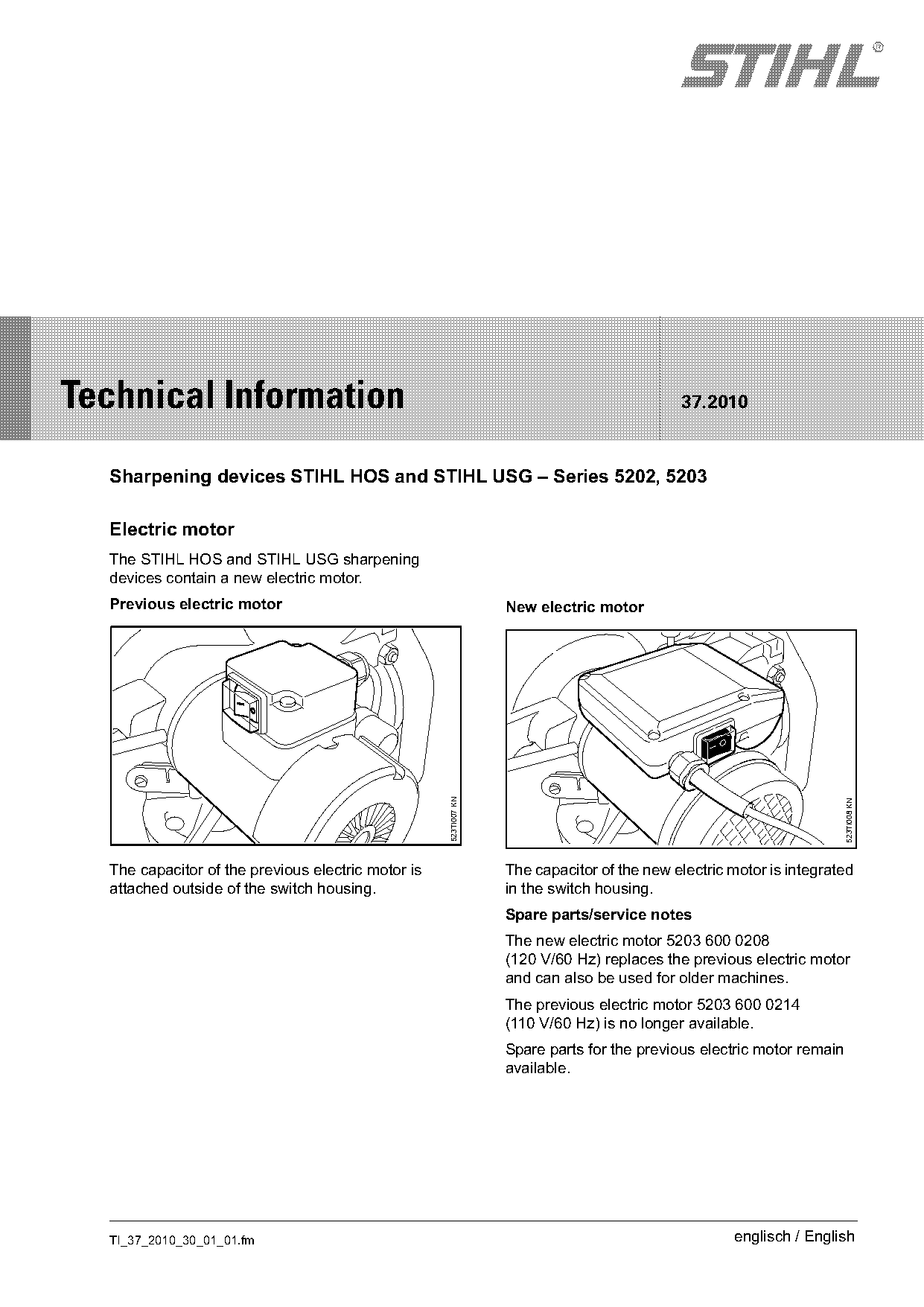 STIHL®

Technical Information 37.2010

Sharpening devices STIHL HOS and STIHL USG – Series 5202, 5203

Electric motor

The STIHL HOS and STIHL USG sharpening devices contain a new electric motor.

Previous electric motor

523TI007 KN

The capacitor of the previous electric motor is attached outside of the switch housing.

New electric motor

523TI008 KN

The capacitor of the new electric motor is integrated in the switch housing.

Spare parts/service notes

The new electric motor 5203 600 0208 (120 V/60 Hz) replaces the previous electric motor and can also be used for older machines.

The previous electric motor 5203 600 0214 (110 V/60 Hz) is no longer available.

Spare parts for the previous electric motor remain available.

TI_37_2010_30_01_01.fm

englisch / English